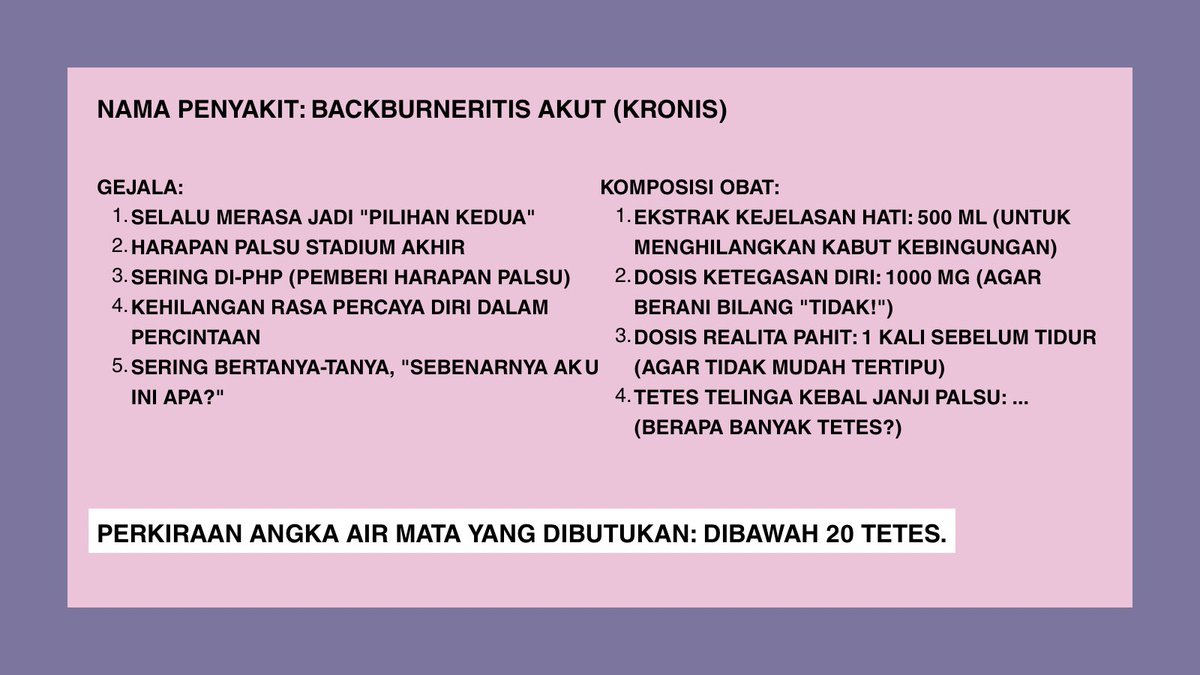 NAMA PENYAKIT: BACKBURNERITIS AKUT (KRONIS)

GEJALA:
1. SELALU MERASA JADI "PILIHAN KEDUA"
2. HARAPAN PALSU STADIUM AKHIR
3. SERING DI-PHP (PEMBERI HARAPAN PALSU)
4. KEHILANGAN RASA PERCAYA DIRI DALAM PERCINTAAN
5. SERING BERTANYA-TANYA, "SEBENARNYA AKU INI APA?"

KOMPOSISI OBAT:
1. EKSTRAK KEJELASAN HATI: 500 ML (UNTUK MENGHILANGKAN KABUT KEBINGUNGAN)
2. DOSIS KETEGASAN DIRI: 1000 MG (AGAR BERANI BILANG "TIDAK!")
3. DOSIS REALITA PAHIT: 1 KALI SEBELUM TIDUR (AGAR TIDAK MUDAH TERTIPU)
4. TETES TELINGA KEBAL JANJI PALSU: ... (BERAPA BANYAK TETES?)

PERKIRAAN ANGKA AIR MATA YANG DIBUTUKAN: DIBAWAH 20 TETES.